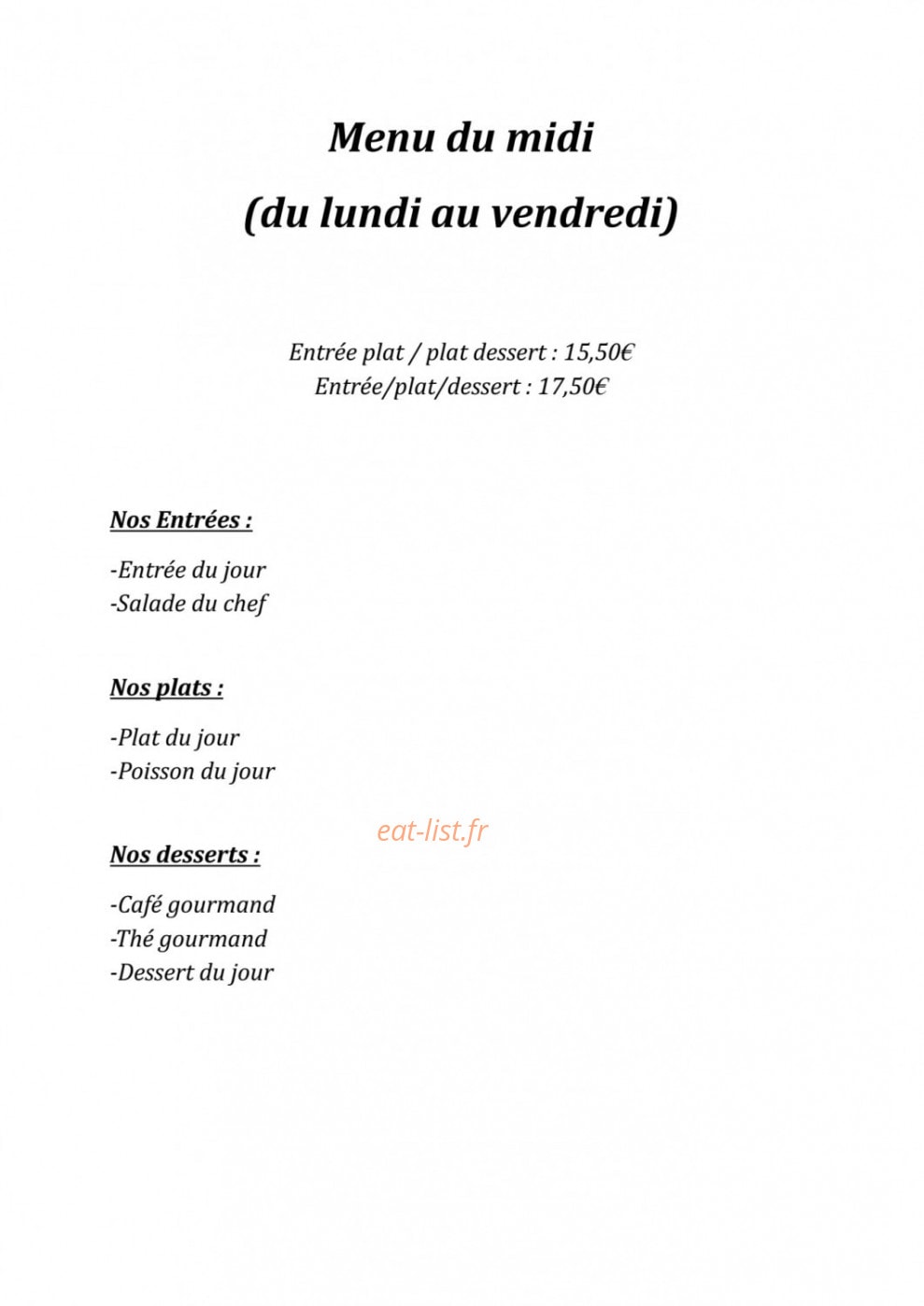 Menu du midi
(du lundi au vendredi)

Entrée plat / plat dessert : 15,50€
Entrée/plat/dessert : 17,50€

Nos Entrées :

-Entrée du jour
-Salade du chef

Nos plats :

-Plat du jour
-Poisson du jour

Nos desserts :

-Café gourmand
-Thé gourmand
-Dessert du jour

eat-list.fr